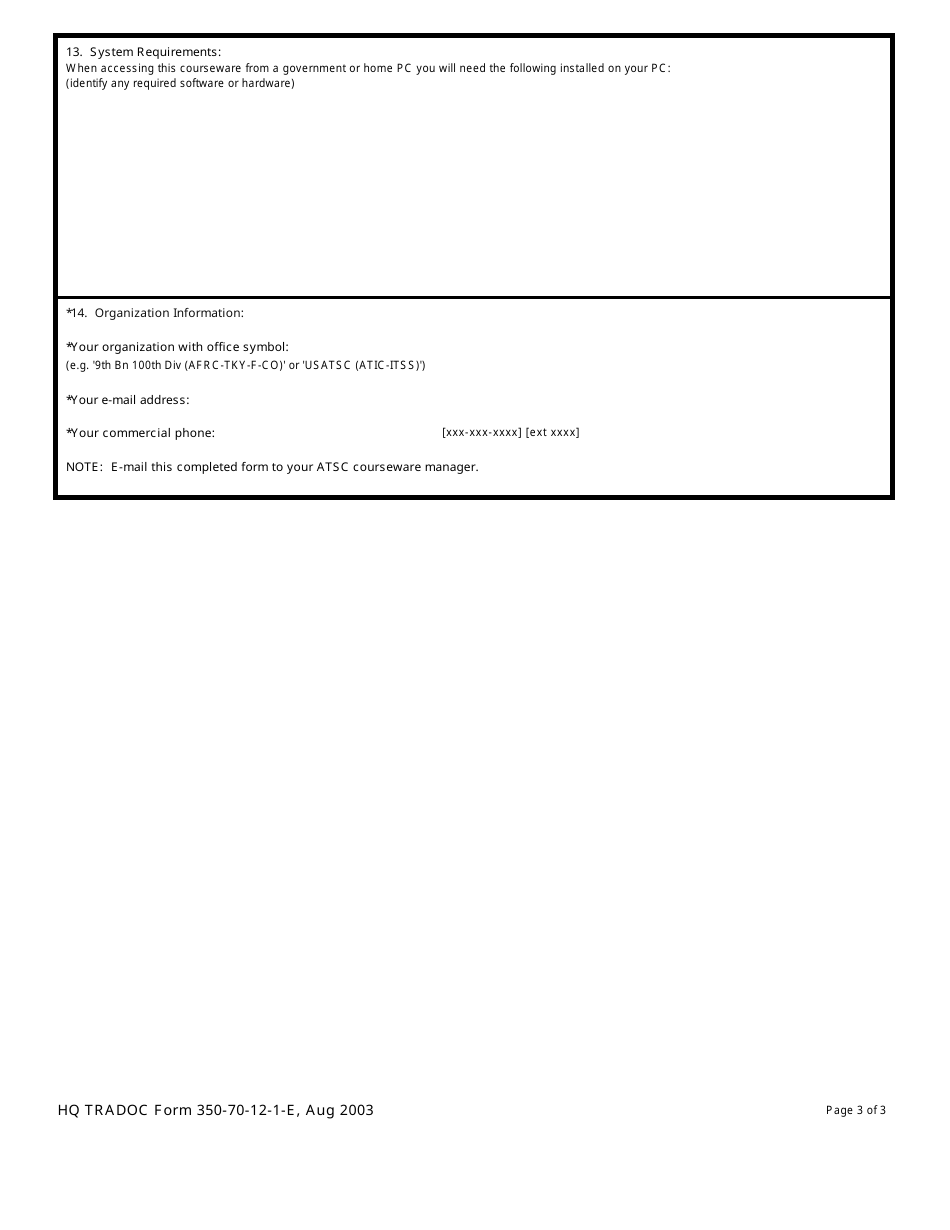 13. System Requirements:
When accessing this courseware from a government or home PC you will need the following installed on your PC:
(identify any required software or hardware)

*14. Organization Information:

*Your organization with office symbol:
(e.g. '9th Bn 100th Div (AFRC-TKY-F-CO)' or 'USATSC (ATIC-ITSS)')

*Your e-mail address:

*Your commercial phone: [xxx-xxx-xxxx] [ext xxxx]

NOTE: E-mail this completed form to your ATSC courseware manager.

HQ TRADOC Form 350-70-12-1-E, Aug 2003

Page 3 of 3